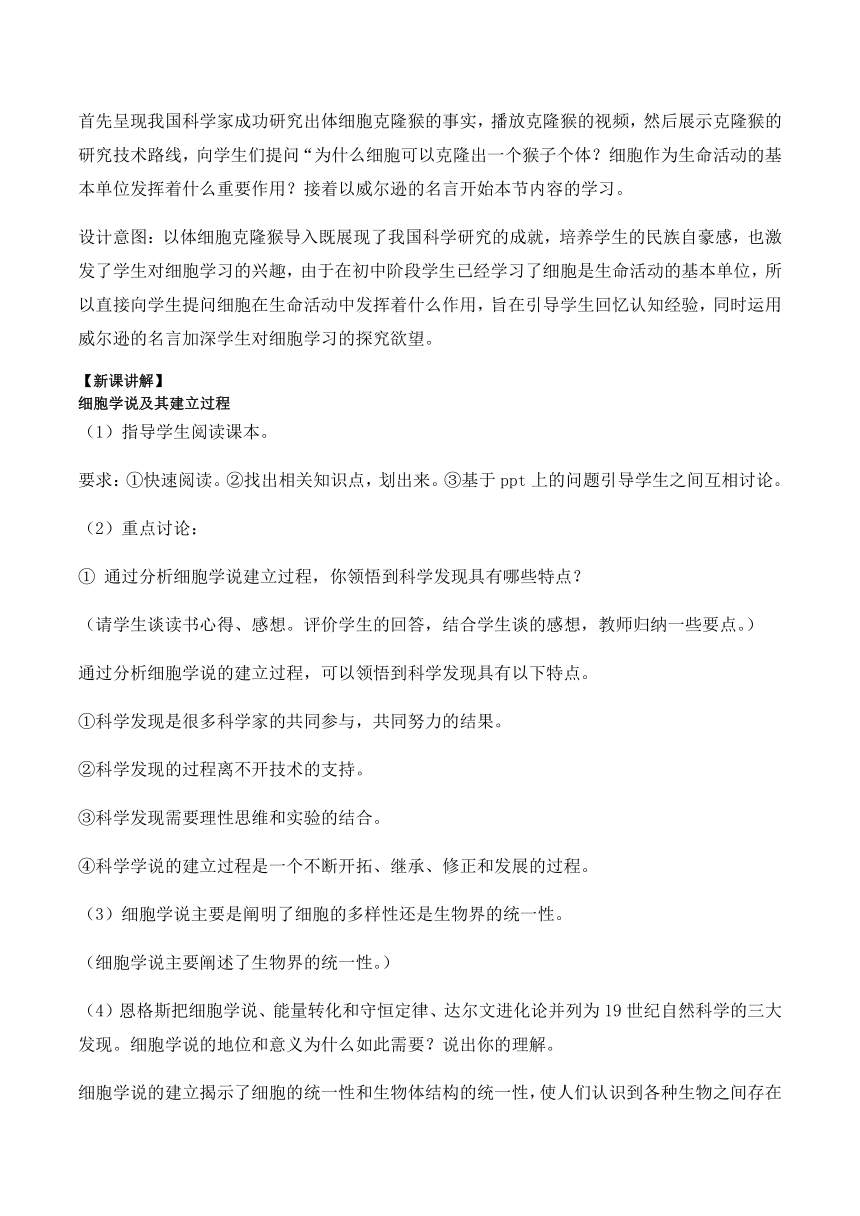 首先呈现我国科学家成功研究出体细胞克隆猴的事实，播放克隆猴的视频，然后展示克隆猴的研究技术路线，向学生们提问“为什么细胞可以克隆出一个猴子个体？细胞作为生命活动的基本单位发挥着什么重要作用？接着以威尔逊的名言开始本节内容的学习。

设计意图：以体细胞克隆猴导入既展现了我国科学研究的成就，培养学生的民族自豪感，也激发了学生对细胞学习的兴趣，由于在初中阶段学生已经学习了细胞是生命活动的基本单位，所以直接向学生提问细胞在生命活动中发挥着什么作用，旨在引导学生回忆认知经验，同时运用威尔逊的名言加深学生对细胞学习的探究欲望。

【新课讲解】
细胞学说及其建立过程
（1）指导学生阅读课本。

要求：①快速阅读。②找出相关知识点，划出来。③基于 ppt 上的问题引导学生之间互相讨论。

（2）重点讨论：

① 通过分析细胞学说建立过程，你领悟到科学发现具有哪些特点？

（请学生谈读书心得、感想。评价学生的回答，结合学生谈的感想，教师归纳一些要点。）

通过分析细胞学说的建立过程，可以领悟到科学发现具有以下特点。

①科学发现是很多科学家的共同参与，共同努力的结果。

②科学发现的过程离不开技术的支持。

③科学发现需要理性思维和实验的结合。

④科学学说的建立过程是一个不断开拓、继承、修正和发展的过程。

（3）细胞学说主要是阐明了细胞的多样性还是生物界的统一性。

（细胞学说主要阐述了生物界的统一性。）

（4）恩格斯把细胞学说、能量转化和守恒定律、达尔文进化论并列为 19 世纪自然科学的三大发现。细胞学说的地位和意义为什么如此需要？说出你的理解。

细胞学说的建立揭示了细胞的统一性和生物体结构的统一性，使人们认识到各种生物之间存在